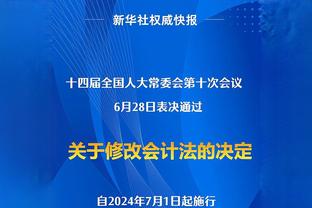 新华社权威快报

十四届全国人大常委会第十次会议
6月28日表决通过

关于修改会计法的决定

自2024年7月1日起施行